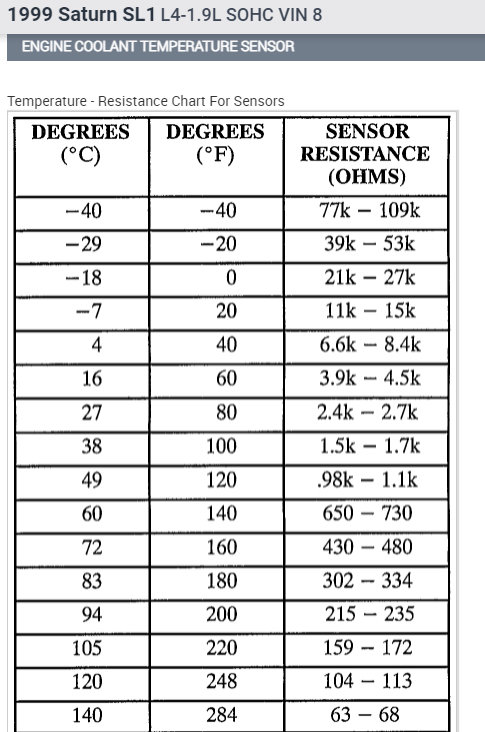 1999 Saturn SL1 L4-1.9L SOHC VIN 8

ENGINE COOLANT TEMPERATURE SENSOR

Temperature - Resistance Chart For Sensors

| DEGREES (°C) | DEGREES (°F) | SENSOR RESISTANCE (OHMS) |
|---|---|---|
| −40 | −40 | 77k − 109k |
| −29 | −20 | 39k − 53k |
| −18 | 0 | 21k − 27k |
| −7 | 20 | 11k − 15k |
| 4 | 40 | 6.6k − 8.4k |
| 16 | 60 | 3.9k − 4.5k |
| 27 | 80 | 2.4k − 2.7k |
| 38 | 100 | 1.5k − 1.7k |
| 49 | 120 | .98k − 1.1k |
| 60 | 140 | 650 − 730 |
| 72 | 160 | 430 − 480 |
| 83 | 180 | 302 − 334 |
| 94 | 200 | 215 − 235 |
| 105 | 220 | 159 − 172 |
| 120 | 248 | 104 − 113 |
| 140 | 284 | 63 − 68 |